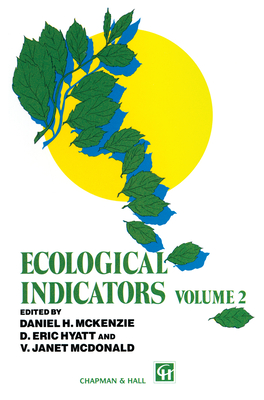 ECOLOGICAL INDICATORS VOLUME 2

EDITED BY
DANIEL H. MCKENZIE
D. ERIC HYATT AND
V. JANET MCDONALD

CH

CHAPMAN & HALL